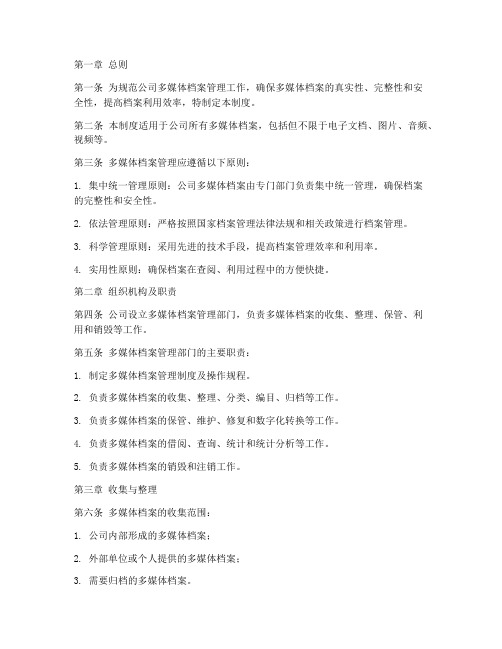 第一章 总则

第一条 为规范公司多媒体档案管理工作，确保多媒体档案的真实性、完整性和安全性，提高档案利用效率，特制定本制度。

第二条 本制度适用于公司所有多媒体档案，包括但不限于电子文档、图片、音频、视频等。

第三条 多媒体档案管理应遵循以下原则：

1. 集中统一管理原则：公司多媒体档案由专门部门负责集中统一管理，确保档案的完整性和安全性。

2. 依法管理原则：严格按照国家档案管理法律法规和相关政策进行档案管理。

3. 科学管理原则：采用先进的技术手段，提高档案管理效率和利用率。

4. 实用性原则：确保档案在查阅、利用过程中的方便快捷。

第二章 组织机构及职责

第四条 公司设立多媒体档案管理部门，负责多媒体档案的收集、整理、保管、利用和销毁等工作。

第五条 多媒体档案管理部门的主要职责：

1. 制定多媒体档案管理制度及操作规程。

2. 负责多媒体档案的收集、整理、分类、编目、归档等工作。

3. 负责多媒体档案的保管、维护、修复和数字化转换等工作。

4. 负责多媒体档案的借阅、查询、统计和统计分析等工作。

5. 负责多媒体档案的销毁和注销工作。

第三章 收集与整理

第六条 多媒体档案的收集范围：

1. 公司内部形成的多媒体档案；

2. 外部单位或个人提供的多媒体档案；

3. 需要归档的多媒体档案。